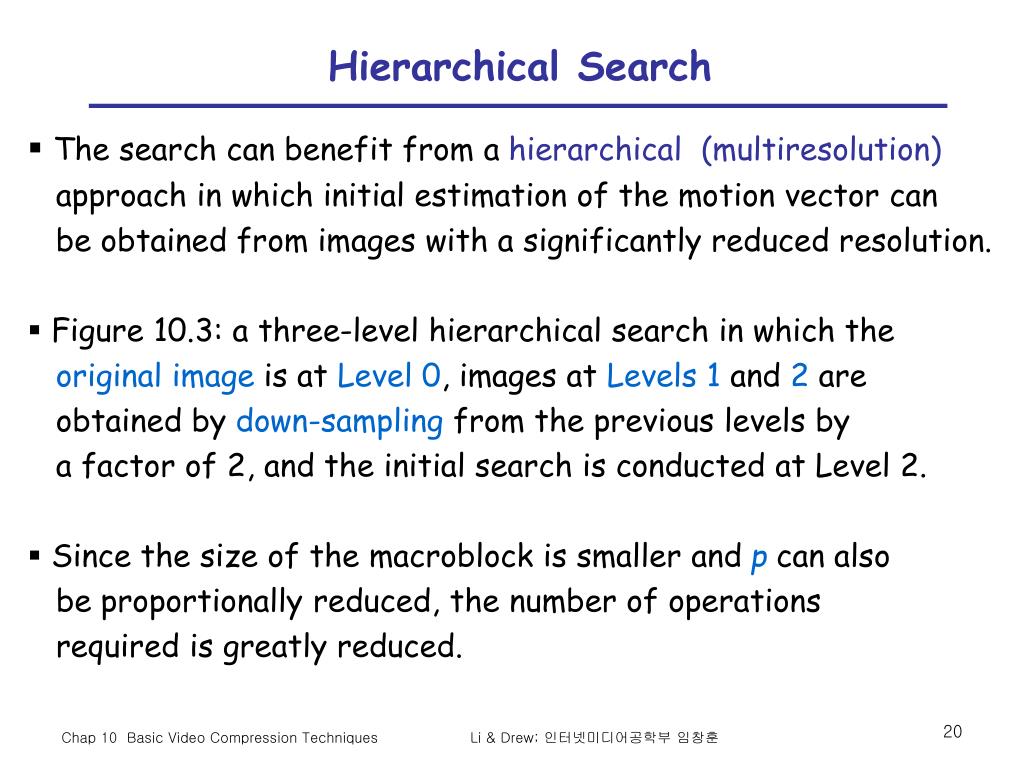 Hierarchical Search

▪ The search can benefit from a hierarchical (multiresolution) approach in which initial estimation of the motion vector can be obtained from images with a significantly reduced resolution.

▪ Figure 10.3: a three-level hierarchical search in which the original image is at Level 0, images at Levels 1 and 2 are obtained by down-sampling from the previous levels by a factor of 2, and the initial search is conducted at Level 2.

▪ Since the size of the macroblock is smaller and $p$ can also be proportionally reduced, the number of operations required is greatly reduced.

Chap 10 Basic Video Compression Techniques

Li & Drew; 인터넷미디어공학부 임창훈

20